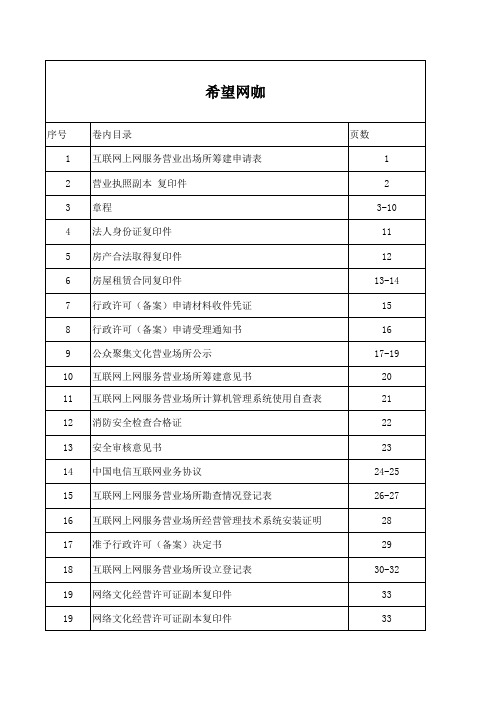 希望网咖

| 序号 | 卷内目录 | 页数 |
|---|---|---|
| 1 | 互联网上网服务营业出场所筹建申请表 | 1 |
| 2 | 营业执照副本 复印件 | 2 |
| 3 | 章程 | 3-10 |
| 4 | 法人身份证复印件 | 11 |
| 5 | 房产合法取得复印件 | 12 |
| 6 | 房屋租赁合同复印件 | 13-14 |
| 7 | 行政许可（备案）申请材料收件凭证 | 15 |
| 8 | 行政许可（备案）申请受理通知书 | 16 |
| 9 | 公众聚集文化营业场所公示 | 17-19 |
| 10 | 互联网上网服务营业场所筹建意见书 | 20 |
| 11 | 互联网上网服务营业场所计算机管理系统使用自查表 | 21 |
| 12 | 消防安全检查合格证 | 22 |
| 13 | 安全审核意见书 | 23 |
| 14 | 中国电信互联网业务协议 | 24-25 |
| 15 | 互联网上网服务营业场所勘查情况登记表 | 26-27 |
| 16 | 互联网上网服务营业场所经营管理技术系统安装证明 | 28 |
| 17 | 准予行政许可（备案）决定书 | 29 |
| 18 | 互联网上网服务营业场所设立登记表 | 30-32 |
| 19 | 网络文化经营许可证副本复印件 | 33 |
| 19 | 网络文化经营许可证副本复印件 | 33 |